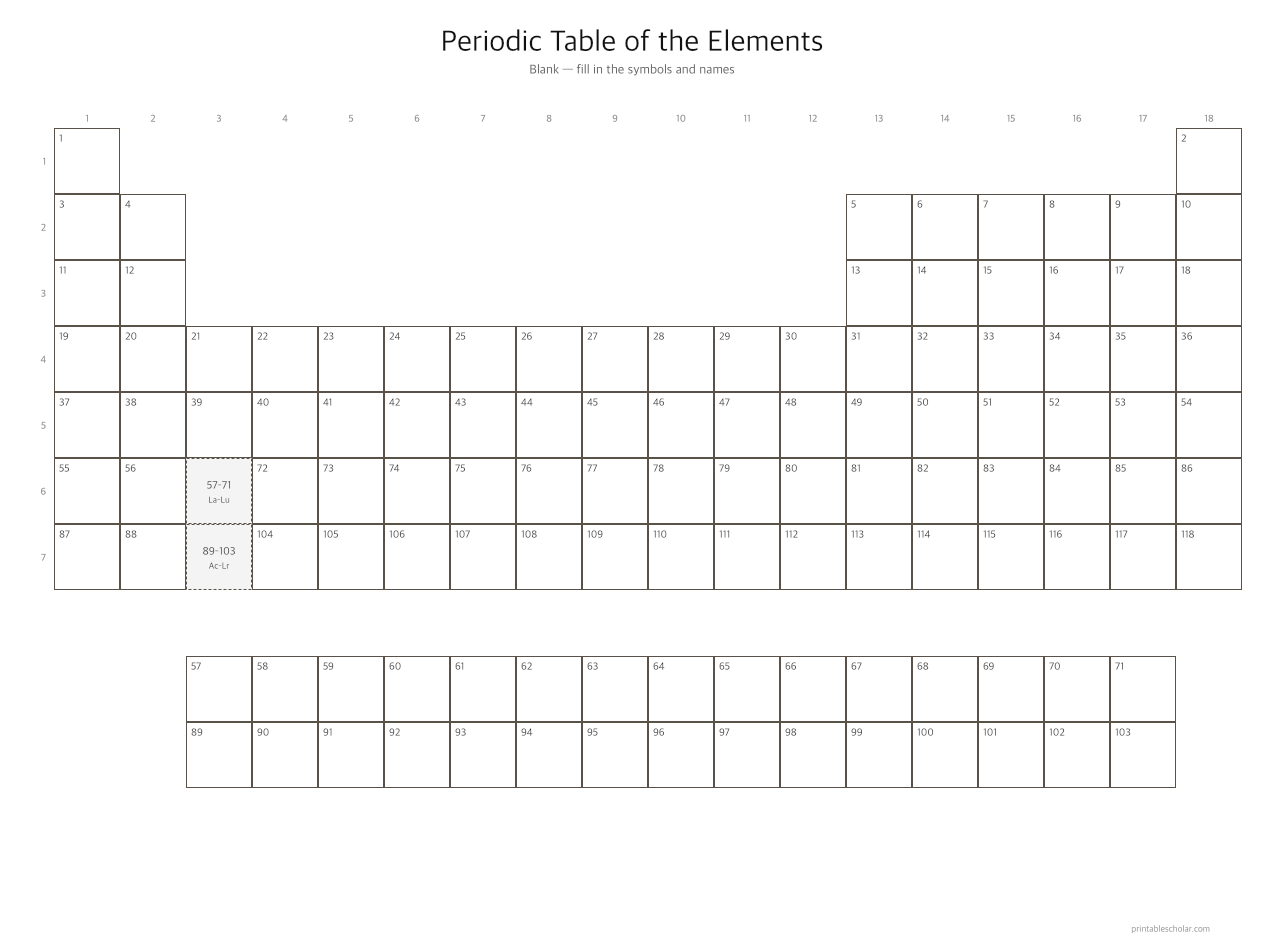 Periodic Table of the Elements

Blank — fill in the symbols and names

| | 1 | 2 | 3 | 4 | 5 | 6 | 7 | 8 | 9 | 10 | 11 | 12 | 13 | 14 | 15 | 16 | 17 | 18 |
|---|---|---|---|---|---|---|---|---|---|---|---|---|---|---|---|---|---|---|
| 1 | 1 | | | | | | | | | | | | | | | | | 2 |
| 2 | 3 | 4 | | | | | | | | | | | 5 | 6 | 7 | 8 | 9 | 10 |
| 3 | 11 | 12 | | | | | | | | | | | 13 | 14 | 15 | 16 | 17 | 18 |
| 4 | 19 | 20 | 21 | 22 | 23 | 24 | 25 | 26 | 27 | 28 | 29 | 30 | 31 | 32 | 33 | 34 | 35 | 36 |
| 5 | 37 | 38 | 39 | 40 | 41 | 42 | 43 | 44 | 45 | 46 | 47 | 48 | 49 | 50 | 51 | 52 | 53 | 54 |
| 6 | 55 | 56 | 57-71 La-Lu | 72 | 73 | 74 | 75 | 76 | 77 | 78 | 79 | 80 | 81 | 82 | 83 | 84 | 85 | 86 |
| 7 | 87 | 88 | 89-103 Ac-Lr | 104 | 105 | 106 | 107 | 108 | 109 | 110 | 111 | 112 | 113 | 114 | 115 | 116 | 117 | 118 |

| 57 | 58 | 59 | 60 | 61 | 62 | 63 | 64 | 65 | 66 | 67 | 68 | 69 | 70 | 71 |
|---|---|---|---|---|---|---|---|---|---|---|---|---|---|---|
| 89 | 90 | 91 | 92 | 93 | 94 | 95 | 96 | 97 | 98 | 99 | 100 | 101 | 102 | 103 |

printablescholar.com